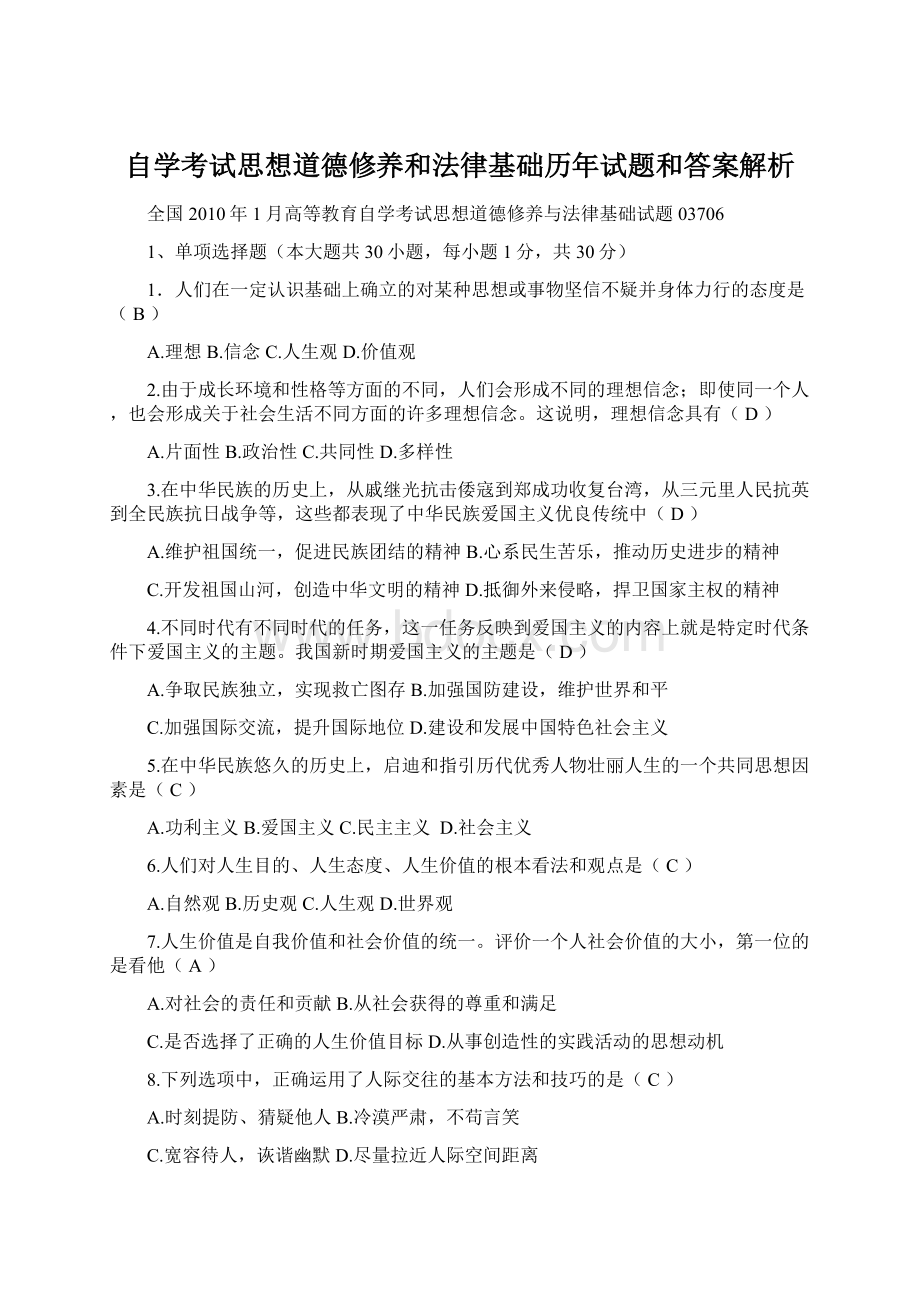 自学考试思想道德修养和法律基础历年试题和答案解析

全国 2010 年 1 月高等教育自学考试思想道德修养与法律基础试题 03706

1、单项选择题（本大题共 30 小题，每小题 1 分，共 30 分）

1．人们在一定认识基础上确立的对某种思想或事物坚信不疑并身体力行的态度是（ B ）

A.理想 B.信念 C.人生观 D.价值观

2.由于成长环境和性格等方面的不同，人们会形成不同的理想信念；即使同一个人，也会形成关于社会生活不同方面的许多理想信念。这说明，理想信念具有（ D ）

A.片面性 B.政治性 C.共同性 D.多样性

3.在中华民族的历史上，从戚继光抗击倭寇到郑成功收复台湾，从三元里人民抗英到全民族抗日战争等，这些都表现了中华民族爱国主义优良传统中（ D ）

A.维护祖国统一，促进民族团结的精神 B.心系民生苦乐，推动历史进步的精神

C.开发祖国山河，创造中华文明的精神 D.抵御外来侵略，捍卫国家主权的精神

4.不同时代有不同时代的任务，这一任务反映到爱国主义的内容上就是特定时代条件下爱国主义的主题。我国新时期爱国主义的主题是（ D ）

A.争取民族独立，实现救亡图存 B.加强国防建设，维护世界和平

C.加强国际交流，提升国际地位 D.建设和发展中国特色社会主义

5.在中华民族悠久的历史上，启迪和指引历代优秀人物壮丽人生的一个共同思想因素是（ C ）

A.功利主义 B.爱国主义 C.民主主义 D.社会主义

6.人们对人生目的、人生态度、人生价值的根本看法和观点是（ C ）

A.自然观 B.历史观 C.人生观 D.世界观

7.人生价值是自我价值和社会价值的统一。评价一个人社会价值的大小，第一位的是看他（ A ）

A.对社会的责任和贡献 B.从社会获得的尊重和满足

C.是否选择了正确的人生价值目标 D.从事创造性的实践活动的思想动机

8.下列选项中，正确运用了人际交往的基本方法和技巧的是（ C ）

A.时刻提防、猜疑他人 B.冷漠严肃，不苟言笑

C.宽容待人，诙谐幽默 D.尽量拉近人际空间距离